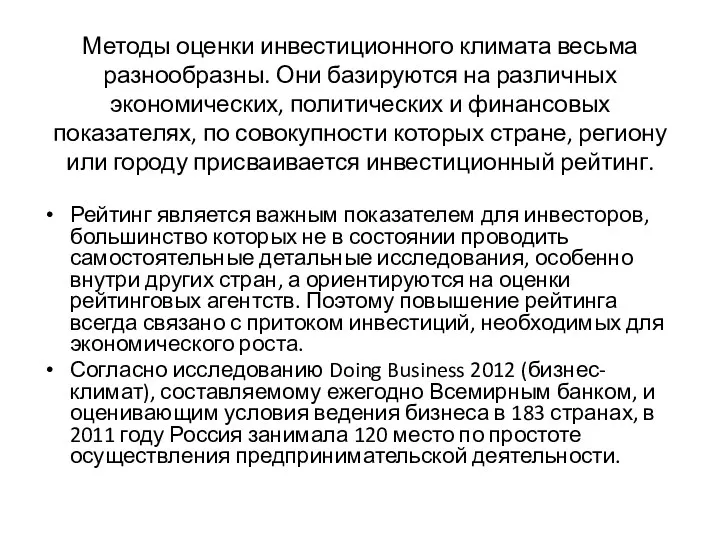 Методы оценки инвестиционного климата весьма разнообразны. Они базируются на различных экономических, политических и финансовых показателях, по совокупности которых стране, региону или городу присваивается инвестиционный рейтинг.

• Рейтинг является важным показателем для инвесторов, большинство которых не в состоянии проводить самостоятельные детальные исследования, особенно внутри других стран, а ориентируются на оценки рейтинговых агентств. Поэтому повышение рейтинга всегда связано с притоком инвестиций, необходимых для экономического роста.
• Согласно исследованию Doing Business 2012 (бизнес-климат), составляемому ежегодно Всемирным банком, и оценивающим условия ведения бизнеса в 183 странах, в 2011 году Россия занимала 120 место по простоте осуществления предпринимательской деятельности.